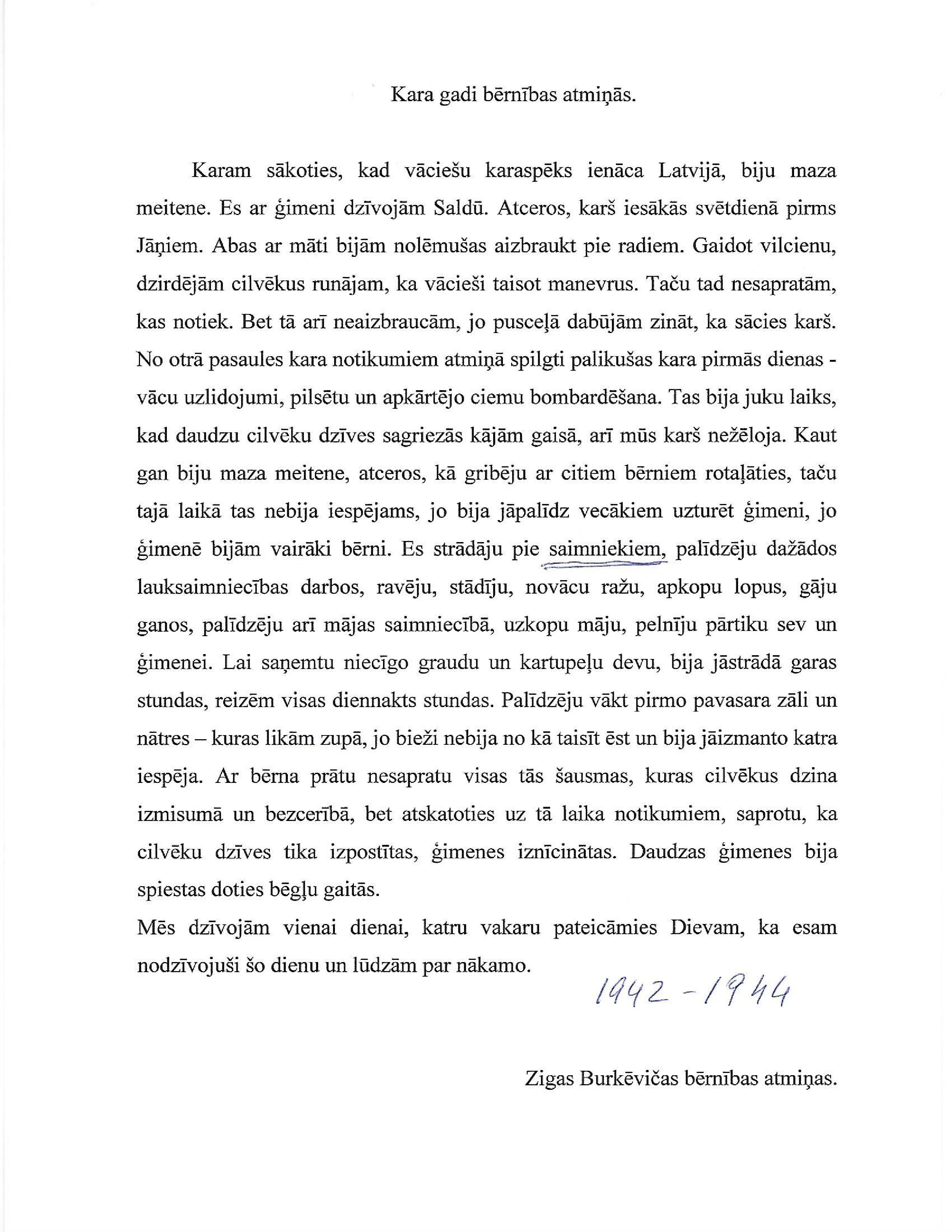 Kara gadi bērnības atmiņās.

Karam sākoties, kad vāciešu karaspēks ienāca Latvijā, biju maza meitene. Es ar ģimeni dzīvojām Saldū. Atceros, karš iesākās svētdienā pirms Jāņiem. Abas ar māti bijām nolēmušas aizbraukt pie radiem. Gaidot vilcienu, dzirdējām cilvēkus runājam, ka vācieši taisot manevrus. Taču tad nesapratām, kas notiek. Bet tā arī neaizbraucām, jo pusceļā dabūjām zināt, ka sācies karš. No otrā pasaules kara notikumiem atmiņā spilgti palikušas kara pirmās dienas - vācu uzlidojumi, pilsētu un apkārtējo ciemu bombardēšana. Tas bija juku laiks, kad daudzu cilvēku dzīves sagriezās kājām gaisā, arī mūs karš nežēloja. Kaut gan biju maza meitene, atceros, kā gribēju ar citiem bērniem rotaļāties, taču tajā laikā tas nebija iespējams, jo bija jāpalīdz vecākiem uzturēt ģimeni, jo ģimenē bijām vairāki bērni. Es strādāju pie saimniekiem, palīdzēju dažādos lauksaimniecības darbos, ravēju, stādīju, novācu ražu, apkopu lopus, gāju ganos, palīdzēju arī mājas saimniecībā, uzkopu māju, pelnīju pārtiku sev un ģimenei. Lai saņemtu niecīgo graudu un kartupeļu devu, bija jāstrādā garas stundas, reizēm visas diennakts stundas. Palīdzēju vākt pirmo pavasara zāli un nātres – kuras likām zupā, jo bieži nebija no kā taisīt ēst un bija jāizmanto katra iespēja. Ar bērna prātu nesapratu visas tās šausmas, kuras cilvēkus dzina izmisumā un bezcerībā, bet atskatoties uz tā laika notikumiem, saprotu, ka cilvēku dzīves tika izpostītas, ģimenes iznīcinātas. Daudzas ģimenes bija spiestas doties bēgļu gaitās.
Mēs dzīvojām vienai dienai, katru vakaru pateicāmies Dievam, ka esam nodzīvojuši šo dienu un lūdzām par nākamo.

1942 - 1944

Zigas Burkēvičas bērnības atmiņas.